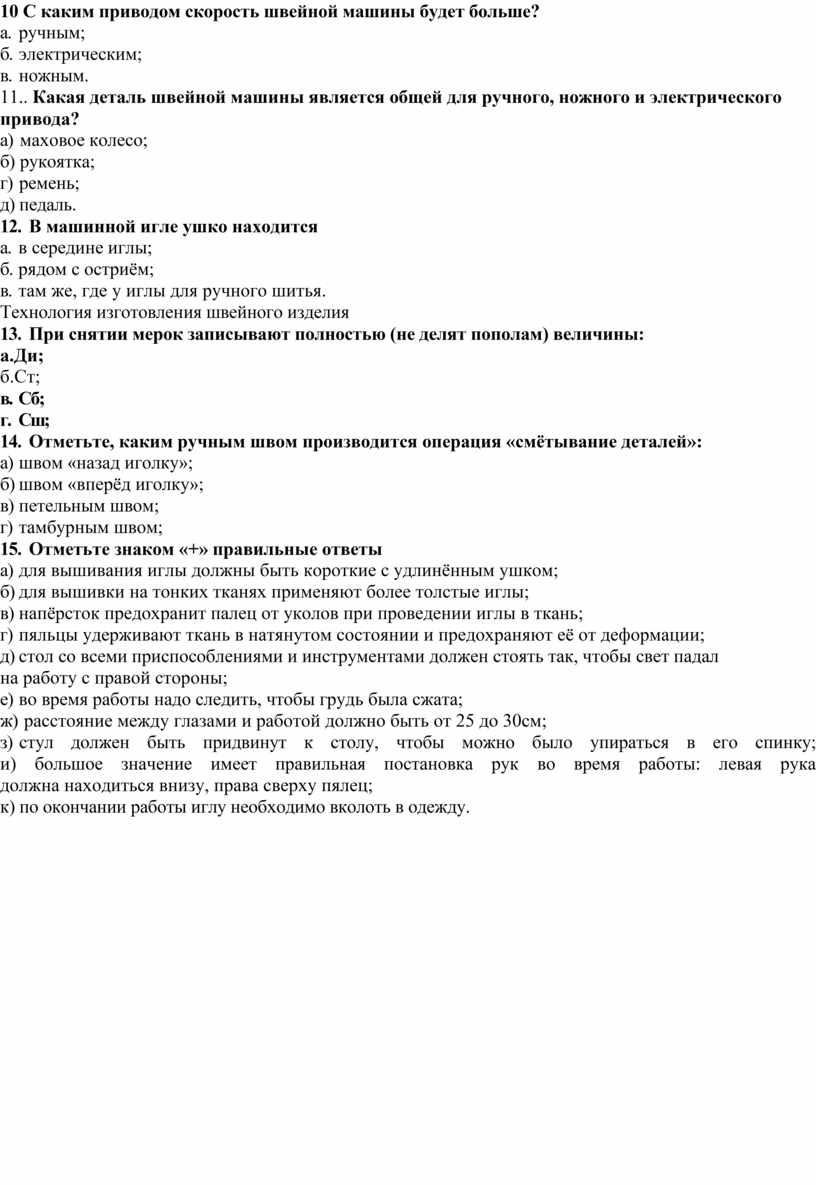 10 С каким приводом скорость швейной машины будет больше?
а. ручным;
б. электрическим;
в. ножным.
11.. Какая деталь швейной машины является общей для ручного, ножного и электрического привода?
а) маховое колесо;
б) рукоятка;
г) ремень;
д) педаль.
12. В машинной игле ушко находится
а. в середине иглы;
б. рядом с остриём;
в. там же, где у иглы для ручного шитья.
Технология изготовления швейного изделия
13. При снятии мерок записывают полностью (не делят пополам) величины:
а.Ди;
б.Ст;
в. Сб;
г. Сш;
14. Отметьте, каким ручным швом производится операция «смётывание деталей»:
а) швом «назад иголку»;
б) швом «вперёд иголку»;
в) петельным швом;
г) тамбурным швом;
15. Отметьте знаком «+» правильные ответы
а) для вышивания иглы должны быть короткие с удлинённым ушком;
б) для вышивки на тонких тканях применяют более толстые иглы;
в) напёрсток предохранит палец от уколов при проведении иглы в ткань;
г) пяльцы удерживают ткань в натянутом состоянии и предохраняют её от деформации;
д) стол со всеми приспособлениями и инструментами должен стоять так, чтобы свет падал на работу с правой стороны;
е) во время работы надо следить, чтобы грудь была сжата;
ж) расстояние между глазами и работой должно быть от 25 до 30см;
з) стул должен быть придвинут к столу, чтобы можно было упираться в его спинку;
и) большое значение имеет правильная постановка рук во время работы: левая рука должна находиться внизу, права сверху пялец;
к) по окончании работы иглу необходимо вколоть в одежду.